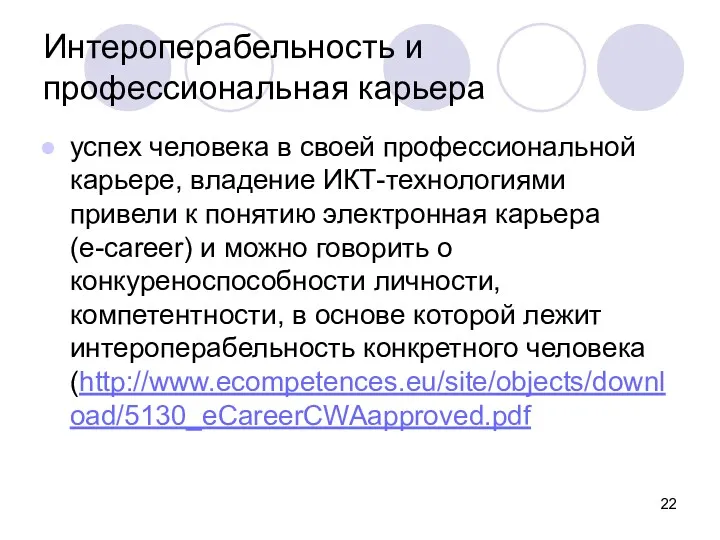 Интероперабельность и профессиональная карьера

успех человека в своей профессиональной карьере, владение ИКТ-технологиями привели к понятию электронная карьера (e-career) и можно говорить о конкуреноспособности личности, компетентности, в основе которой лежит интероперабельность конкретного человека (http://www.ecompetences.eu/site/objects/download/5130_eCareerCWAapproved.pdf

22